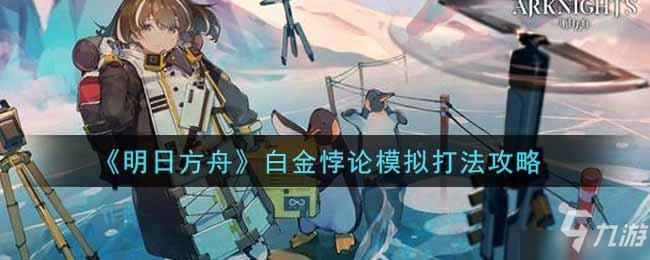 ARKNIGHTS
明日方舟

《明日方舟》白金悖论模拟打法攻略

九游